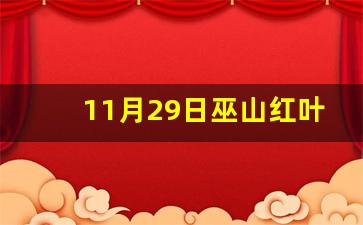 11月29日巫山红叶